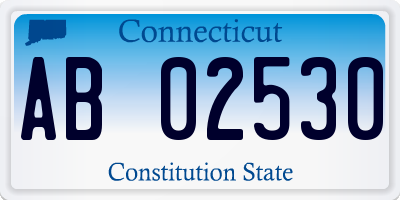 Connecticut

AB 02530

Constitution State